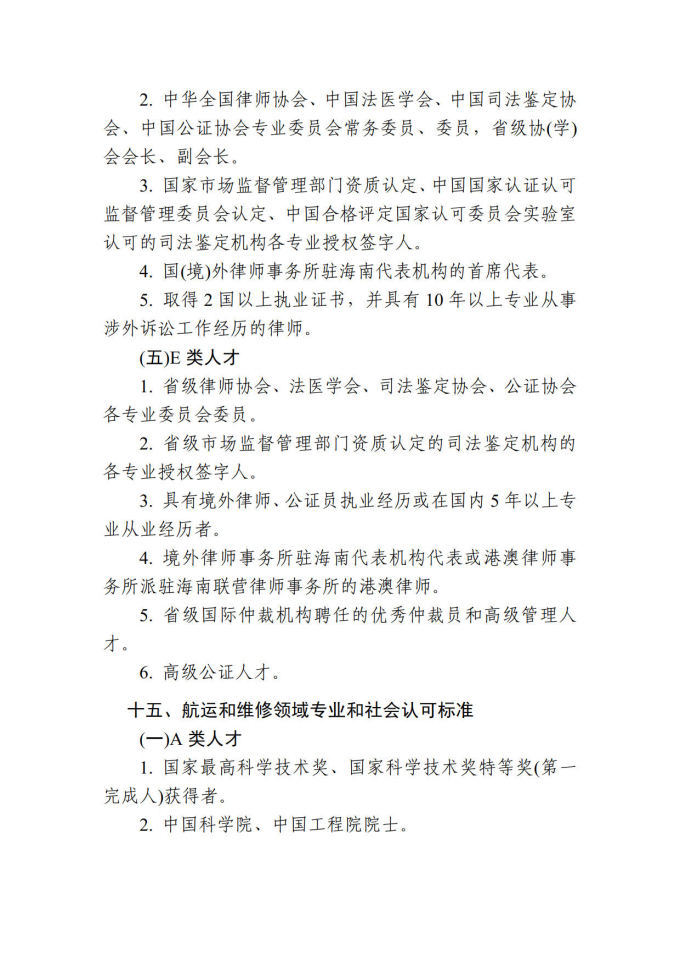 2. 中华全国律师协会、中国法医学会、中国司法鉴定协会、中国公证协会专业委员会常务委员、委员，省级协(学)会会长、副会长。

3. 国家市场监督管理部门资质认定、中国国家认证认可监督管理委员会认定、中国合格评定国家认可委员会实验室认可的司法鉴定机构各专业授权签字人。

4. 国(境)外律师事务所驻海南代表机构的首席代表。

5. 取得 2 国以上执业证书，并具有 10 年以上专业从事涉外诉讼工作经历的律师。

(五)E 类人才

1. 省级律师协会、法医学会、司法鉴定协会、公证协会各专业委员会委员。

2. 省级市场监督管理部门资质认定的司法鉴定机构的各专业授权签字人。

3. 具有境外律师、公证员执业经历或在国内 5 年以上专业从业经历者。

4. 境外律师事务所驻海南代表机构代表或港澳律师事务所派驻海南联营律师事务所的港澳律师。

5. 省级国际仲裁机构聘任的优秀仲裁员和高级管理人才。

6. 高级公证人才。

十五、航运和维修领域专业和社会认可标准

(一)A 类人才

1. 国家最高科学技术奖、国家科学技术奖特等奖(第一完成人)获得者。

2. 中国科学院、中国工程院院士。